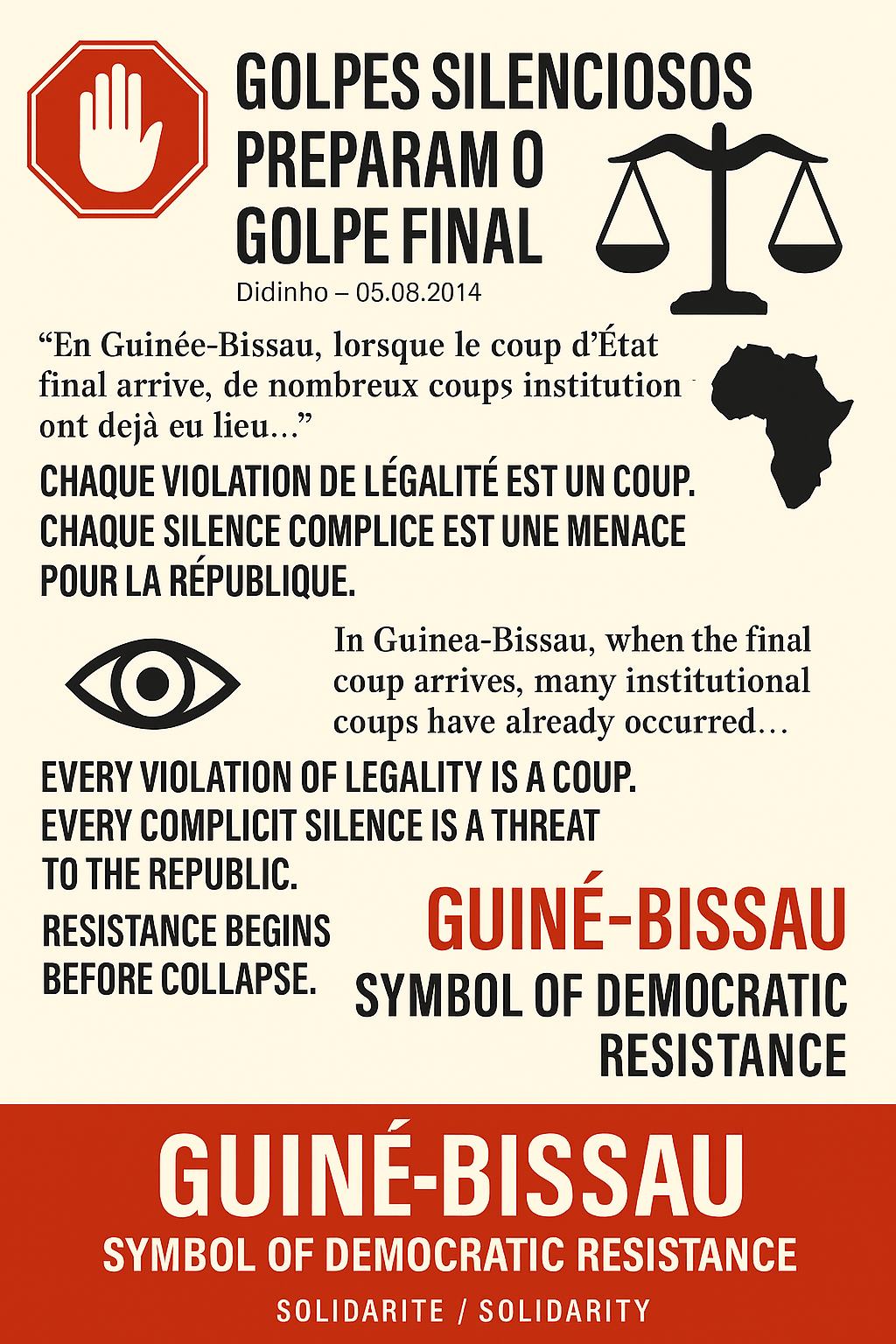 GOLPES SILENCIOSOS PREPARAM O GOLPE FINAL

Didinho – 05.08.2014

“En Guinée-Bissau, lorsque le coup d’État final arrive, de nombreux coups institution ont dejà eu lieu...”

CHAQUE VIOLATION DE LÉGALITÉ EST UN COUP. CHAQUE SILENCE COMPLICE EST UNE MENACE POUR LA RÉPUBLIQUE.

In Guinea-Bissau, when the final coup arrives, many institutional coups have already occurred…

EVERY VIOLATION OF LEGALITY IS A COUP. EVERY COMPLICIT SILENCE IS A THREAT TO THE REPUBLIC.

RESISTANCE BEGINS BEFORE COLLAPSE.

GUINÉ-BISSAU
SYMBOL OF DEMOCRATIC RESISTANCE

GUINÉ-BISSAU
SYMBOL OF DEMOCRATIC RESISTANCE
SOLIDARITE / SOLIDARITY